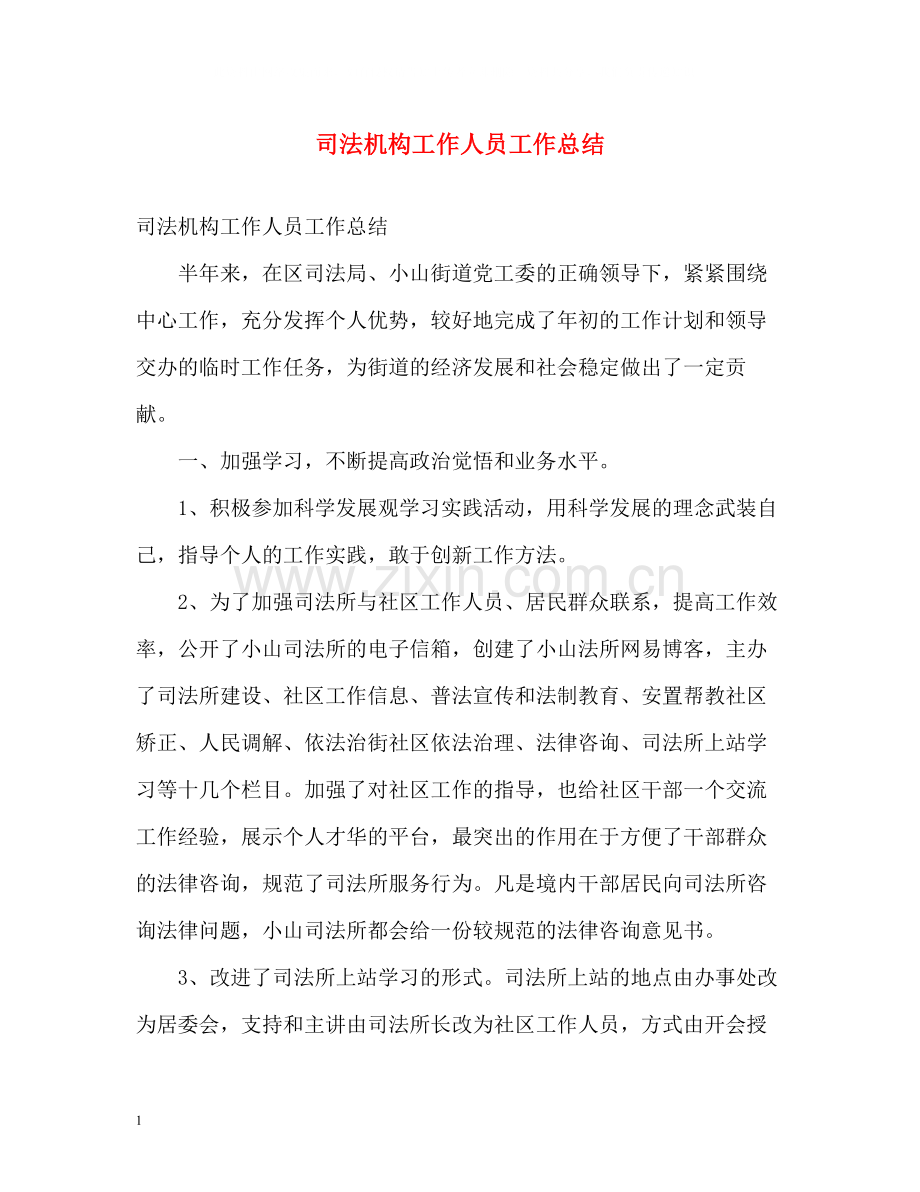 司法机构工作人员工作总结

司法机构工作人员工作总结

半年来，在区司法局、小山街道党工委的正确领导下，紧紧围绕中心工作，充分发挥个人优势，较好地完成了年初的工作计划和领导交办的临时工作任务，为街道的经济发展和社会稳定做出了一定贡献。

一、加强学习，不断提高政治觉悟和业务水平。

1、积极参加科学发展观学习实践活动，用科学发展的理念武装自己，指导个人的工作实践，敢于创新工作方法。

2、为了加强司法所与社区工作人员、居民群众联系，提高工作效率，公开了小山司法所的电子信箱，创建了小山法所网易博客，主办了司法所建设、社区工作信息、普法宣传和法制教育、安置帮教社区矫正、人民调解、依法治街社区依法治理、法律咨询、司法所上站学习等十几个栏目。加强了对社区工作的指导，也给社区干部一个交流工作经验，展示个人才华的平台，最突出的作用在于方便了干部群众的法律咨询，规范了司法所服务行为。凡是境内干部居民向司法所咨询法律问题，小山司法所都会给一份较规范的法律咨询意见书。

3、改进了司法所上站学习的形式。司法所上站的地点由办事处改为居委会，支持和主讲由司法所长改为社区工作人员，方式由开会授

1

www.zixin.com.cn